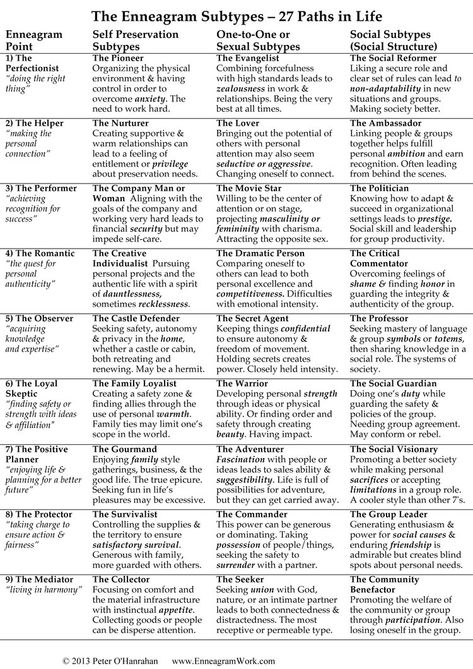 The Enneagram Subtypes – 27 Paths in Life

| Enneagram Point | Self Preservation Subtypes | One-to-One or Sexual Subtypes | Social Subtypes (Social Structure) |
|---|---|---|---|
| 1) The Perfectionist "doing the right thing" | The Pioneer Organizing the physical environment & having control in order to overcome anxiety. The need to work hard. | The Evangelist Combining forcefulness with high standards leads to zealousness in work & relationships. Being the very best at all times. | The Social Reformer Liking a secure role and clear set of rules can lead to non-adaptability in new situations and groups. Making society better. |
| 2) The Helper "making the personal connection" | The Nurturer Creating supportive & warm relationships can lead to a feeling of entitlement or privilege about preservation needs. | The Lover Bringing out the potential of others with personal attention may also seem seductive or aggressive. Changing oneself to connect. | The Ambassador Linking people & groups together helps fulfill personal ambition and earn recognition. Often leading from behind the scenes. |
| 3) The Performer "achieving recognition for success" | The Company Man or Woman Aligning with the goals of the company and working very hard leads to financial security but may impede self-care. | The Movie Star Willing to be the center of attention or on stage, projecting masculinity or femininity with charisma. Attracting the opposite sex. | The Politician Knowing how to adapt & succeed in organizational settings leads to prestige. Social skill and leadership for group productivity. |
| 4) The Romantic "the quest for personal authenticity" | The Creative Individualist Pursuing personal projects and the authentic life with a spirit of dauntlessness, sometimes recklessness. | The Dramatic Person Comparing oneself to others can lead to both personal excellence and competitiveness. Difficulties with emotional intensity. | The Critical Commentator Overcoming feelings of shame & finding honor in guarding the integrity & authenticity of the group. |
| 5) The Observer "acquiring knowledge and expertise" | The Castle Defender Seeking safety, autonomy & privacy in the home, whether a castle or cabin, both retreating and renewing. May be a hermit. | The Secret Agent Keeping things confidential to ensure autonomy & freedom of movement. Holding secrets creates power. Closely held intensity. | The Professor Seeking mastery of language & group symbols or totems, then sharing knowledge in a social role. The systems of society. |
| 6) The Loyal Skeptic "finding safety or strength with ideas & affiliation" | The Family Loyalist Creating a safety zone & finding allies through the use of personal warmth. Family ties may limit one's scope in the world. | The Warrior Developing personal strength through ideas or physical ability. Or finding order and safety through creating beauty. Having impact. | The Social Guardian Doing one's duty while guarding the safety & policies of the group. Needing group agreement. May conform or rebel. |
| 7) The Positive Planner "enjoying life & planning for a better future" | The Gourmand Enjoying family style gatherings, business, & the good life. The true epicure. Seeking fun in life's pleasures may be excessive. | The Adventurer Fascination with people or ideas leads to sales ability & suggestibility. Life is full of possibilities for adventure, but they can get carried away. | The Social Visionary Promoting a better society while making personal sacrifices or accepting limitations in a group role. A cooler style than other 7's. |
| 8) The Protector "taking charge to ensure action & fairness" | The Survivalist Controlling the supplies & the territory to ensure satisfactory survival. Generous with family, more guarded with others. | The Commander This power can be generous or dominating. Taking possession of people/things, seeking the safety to surrender with a partner. | The Group Leader Generating enthusiasm & power for social causes & enduring friendship is admirable but creates blind spots about personal needs. |
| 9) The Mediator "living in harmony" | The Collector Focusing on comfort and the material infrastructure with instinctual appetite. Collecting goods or people can be disperse attention. | The Seeker Seeking union with God, nature, or an intimate partner leads to both connectedness & distractedness. The most receptive or permeable type. | The Community Benefactor Promoting the welfare of the community or group through participation. Also losing oneself in the group. |

© 2013 Peter O'Hanrahan www.EnneagramWork.com